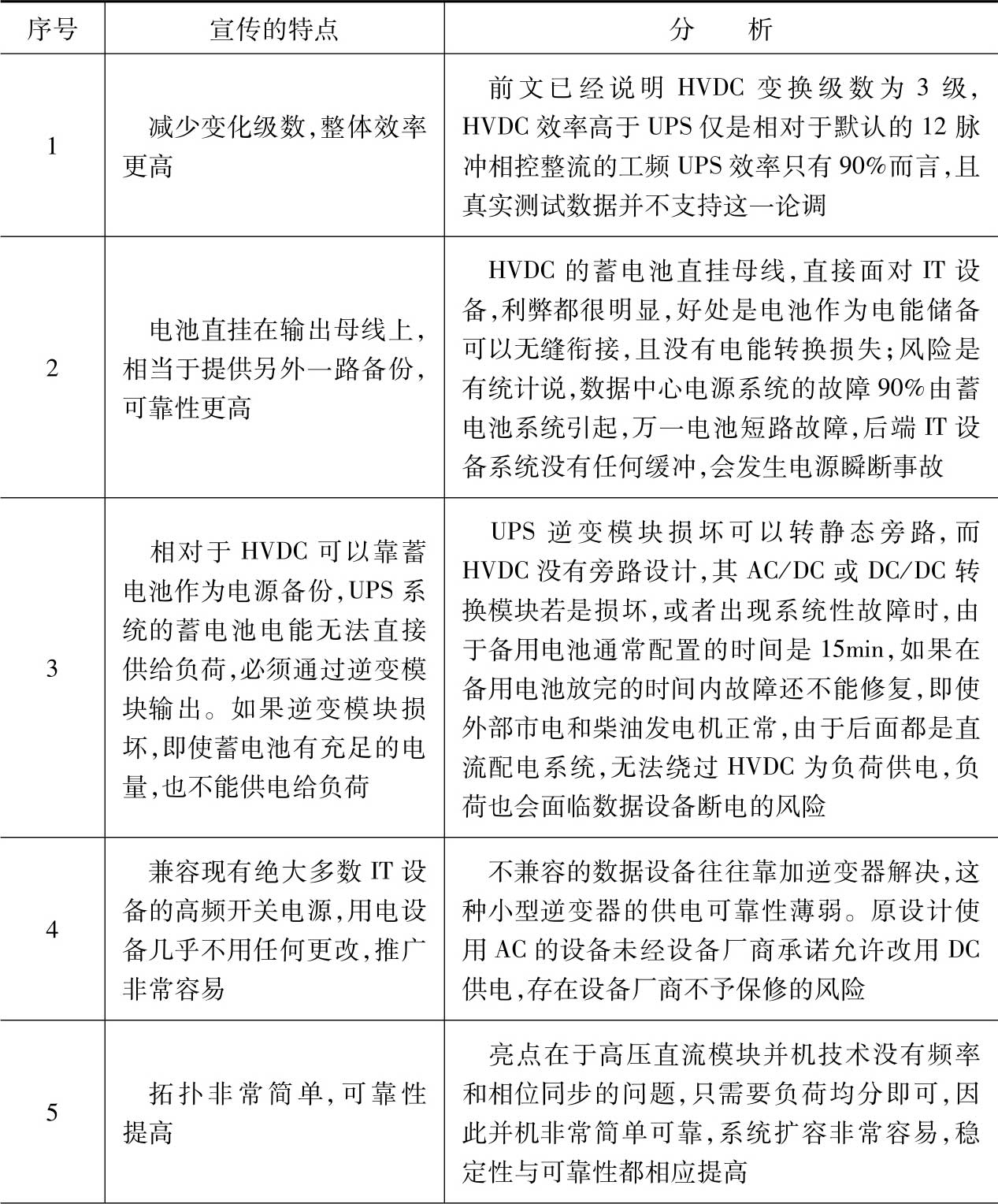 | 序号 | 宣传的特点 | 分　　析 |
|---|---|---|
| 1 | 减少变化级数,整体效率更高 | 前文已经说明 HVDC 变换级数为 3 级,HVDC 效率高于 UPS 仅是相对于默认的 12 脉冲相控整流的工频 UPS 效率只有 90%而言,且真实测试数据并不支持这一论调 |
| 2 | 电池直挂在输出母线上,相当于提供另外一路备份,可靠性更高 | HVDC 的蓄电池直挂母线,直接面对 IT 设备,利弊都很明显,好处是电池作为电能储备可以无缝衔接,且没有电能转换损失;风险是有统计说,数据中心电源系统的故障 90%由蓄电池系统引起,万一电池短路故障,后端 IT 设备系统没有任何缓冲,会发生电源瞬断事故 |
| 3 | 相对于 HVDC 可以靠蓄电池作为电源备份,UPS 系统的蓄电池电能无法直接供给负荷,必须通过逆变模块输出。如果逆变模块损坏,即使蓄电池有充足的电量,也不能供电给负荷 | UPS 逆变模块损坏可以转静态旁路,而 HVDC 没有旁路设计,其 AC/DC 或 DC/DC 转换模块若是损坏,或者出现系统性故障时,由于备用电池通常配置的时间是 15min,如果在备用电池放完的时间内故障还不能修复,即使外部市电和柴油发电机正常,由于后面都是直流配电系统,无法绕过 HVDC 为负荷供电,负荷也会面临数据设备断电的风险 |
| 4 | 兼容现有绝大多数 IT 设备的高频开关电源,用电设备几乎不用任何更改,推广非常容易 | 不兼容的数据设备往往靠加逆变器解决,这种小型逆变器的供电可靠性薄弱。原设计使用 AC 的设备未经设备厂商承诺允许改用 DC 供电,存在设备厂商不予保修的风险 |
| 5 | 拓扑非常简单,可靠性提高 | 亮点在于高压直流模块并机技术没有频率和相位同步的问题,只需要负荷均分即可,因此并机非常简单可靠,系统扩容非常容易,稳定性与可靠性都相应提高 |